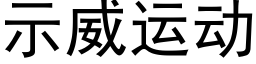 示威运动